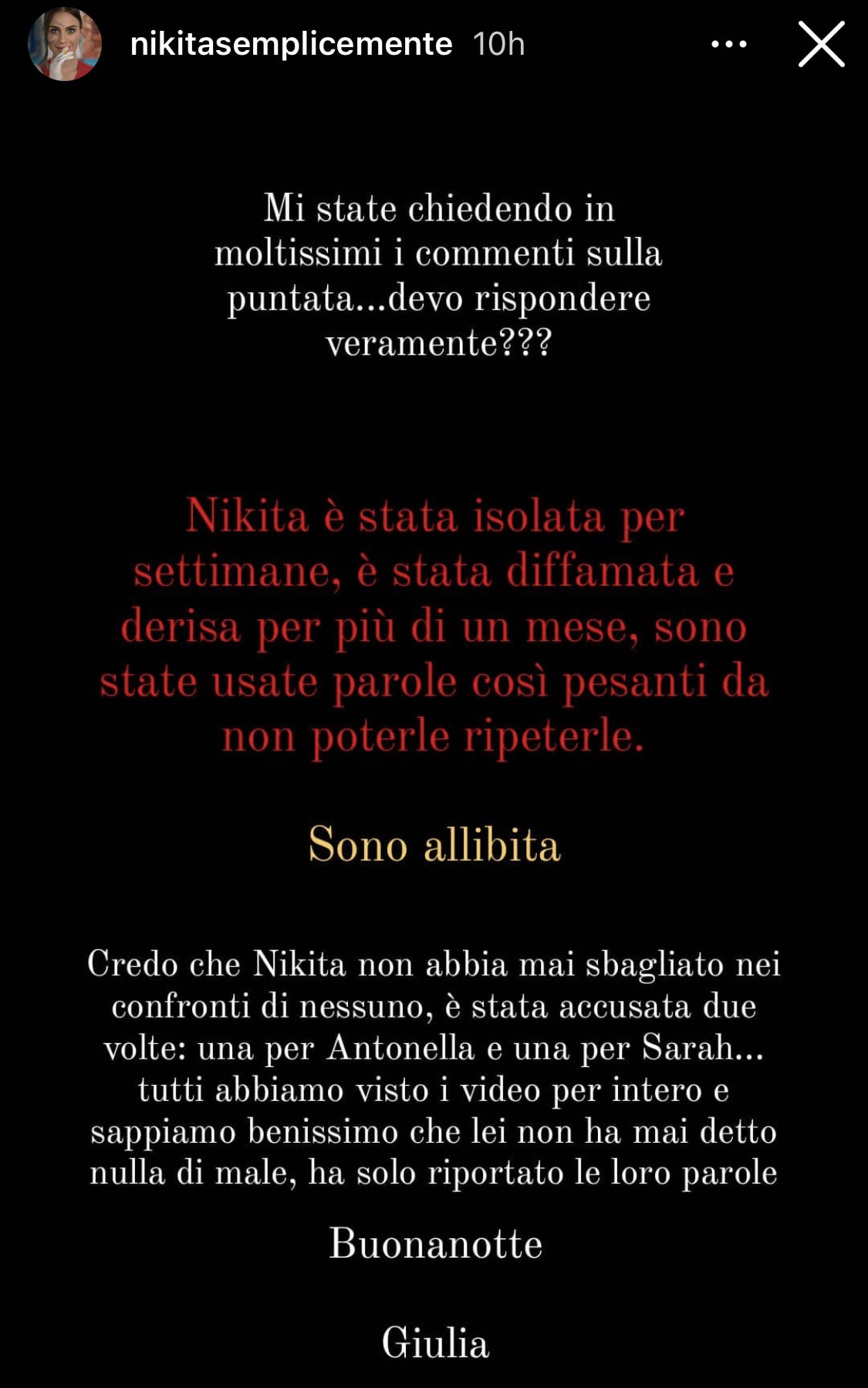 nikitasemplicemente 10h

Mi state chiedendo in moltissimi i commenti sulla puntata...devo rispondere veramente???

Nikita è stata isolata per settimane, è stata diffamata e derisa per più di un mese, sono state usate parole così pesanti da non poterle ripeterle.

Sono allibita

Credo che Nikita non abbia mai sbagliato nei confronti di nessuno, è stata accusata due volte: una per Antonella e una per Sarah... tutti abbiamo visto i video per intero e sappiamo benissimo che lei non ha mai detto nulla di male, ha solo riportato le loro parole

Buonanotte

Giulia